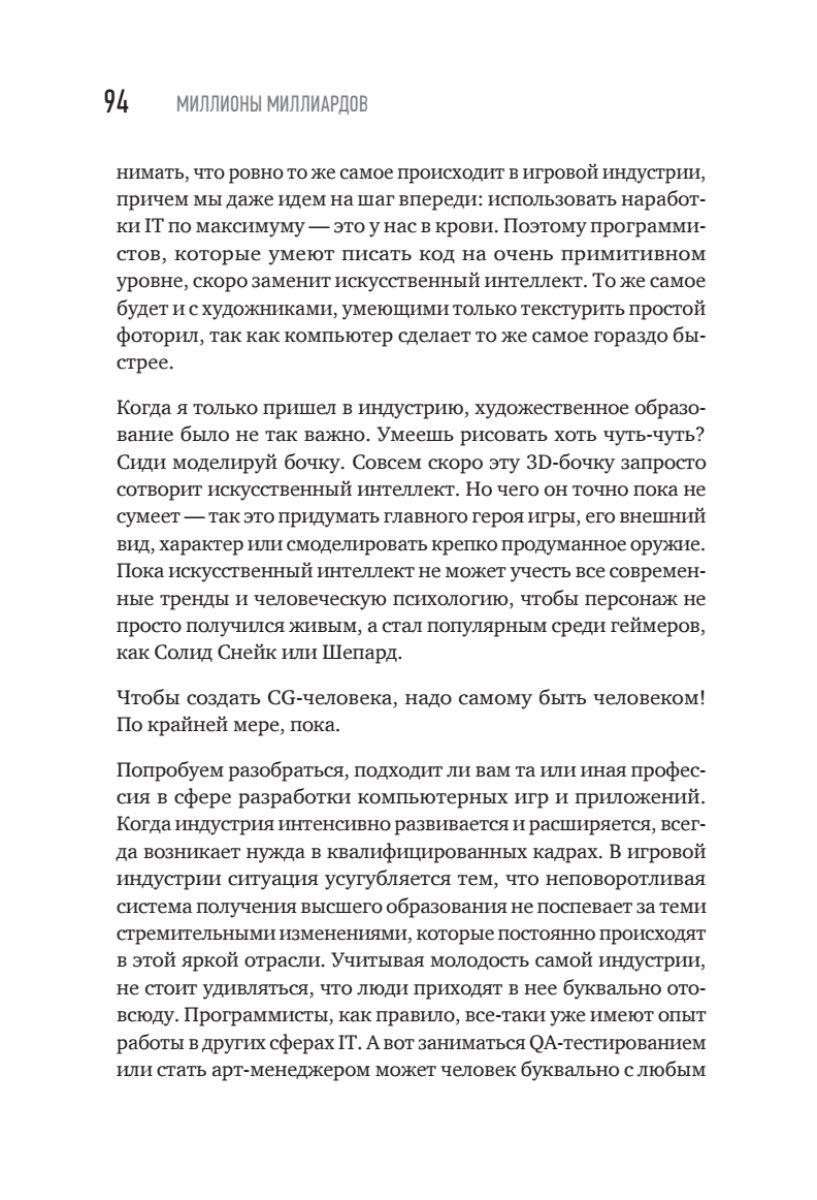 94 МИЛЛИОНЫ МИЛЛИАРДОВ

нимать, что ровно то же самое происходит в игровой индустрии, причем мы даже идем на шаг впереди: использовать наработки IT по максимуму — это у нас в крови. Поэтому программистов, которые умеют писать код на очень примитивном уровне, скоро заменит искусственный интеллект. То же самое будет и с художниками, умеющими только текстурить простой фоторил, так как компьютер сделает то же самое гораздо быстрее.

Когда я только пришел в индустрию, художественное образование было не так важно. Умеешь рисовать хоть чуть-чуть? Сиди моделируй бочку. Совсем скоро эту 3D-бочку запросто сотворит искусственный интеллект. Но чего он точно пока не сумеет — так это придумать главного героя игры, его внешний вид, характер или смоделировать крепко продуманное оружие. Пока искусственный интеллект не может учесть все современные тренды и человеческую психологию, чтобы персонаж не просто получился живым, а стал популярным среди геймеров, как Солид Снейк или Шепард.

Чтобы создать CG-человека, надо самому быть человеком! По крайней мере, пока.

Попробуем разобраться, подходит ли вам та или иная профессия в сфере разработки компьютерных игр и приложений. Когда индустрия интенсивно развивается и расширяется, всегда возникает нужда в квалифицированных кадрах. В игровой индустрии ситуация усугубляется тем, что неповоротливая система получения высшего образования не поспевает за теми стремительными изменениями, которые постоянно происходят в этой яркой отрасли. Учитывая молодость самой индустрии, не стоит удивляться, что люди приходят в нее буквально отовсюду. Программисты, как правило, все-таки уже имеют опыт работы в других сферах IT. А вот заниматься QA-тестированием или стать арт-менеджером может человек буквально с любым